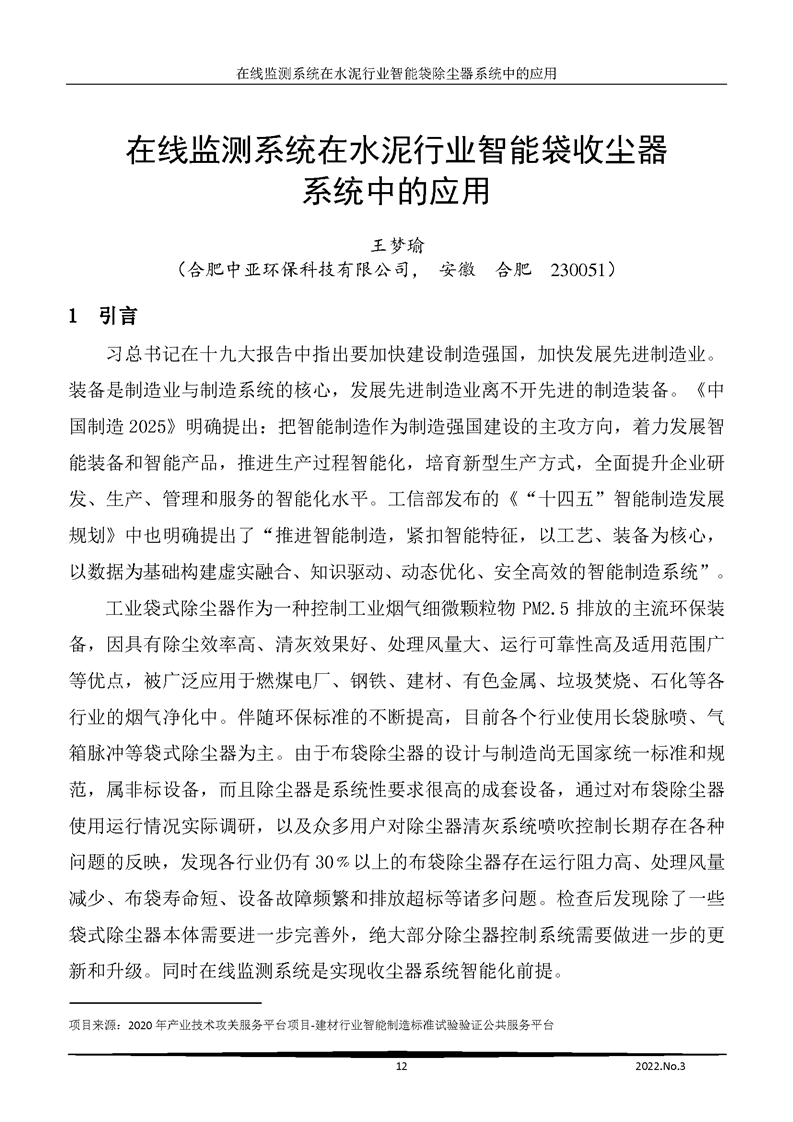 在线监测系统在水泥行业智能袋除尘器系统中的应用

在线监测系统在水泥行业智能袋收尘器系统中的应用

王梦瑜
（合肥中亚环保科技有限公司， 安徽 合肥 230051）

1 引言

习总书记在十九大报告中指出要加快建设制造强国，加快发展先进制造业。装备是制造业与制造系统的核心，发展先进制造业离不开先进的制造装备。《中国制造 2025》明确提出：把智能制造作为制造强国建设的主攻方向，着力发展智能装备和智能产品，推进生产过程智能化，培育新型生产方式，全面提升企业研发、生产、管理和服务的智能化水平。工信部发布的《“十四五”智能制造发展规划》中也明确提出了“推进智能制造，紧扣智能特征，以工艺、装备为核心，以数据为基础构建虚实融合、知识驱动、动态优化、安全高效的智能制造系统”。

工业袋式除尘器作为一种控制工业烟气细微颗粒物 PM2.5 排放的主流环保装备，因具有除尘效率高、清灰效果好、处理风量大、运行可靠性高及适用范围广等优点，被广泛应用于燃煤电厂、钢铁、建材、有色金属、垃圾焚烧、石化等各行业的烟气净化中。伴随环保标准的不断提高，目前各个行业使用长袋脉喷、气箱脉冲等袋式除尘器为主。由于布袋除尘器的设计与制造尚无国家统一标准和规范，属非标设备，而且除尘器是系统性要求很高的成套设备，通过对布袋除尘器使用运行情况实际调研，以及众多用户对除尘器清灰系统喷吹控制长期存在各种问题的反映，发现各行业仍有 30％以上的布袋除尘器存在运行阻力高、处理风量减少、布袋寿命短、设备故障频繁和排放超标等诸多问题。检查后发现除了一些袋式除尘器本体需要进一步完善外，绝大部分除尘器控制系统需要做进一步的更新和升级。同时在线监测系统是实现收尘器系统智能化前提。

项目来源：2020 年产业技术攻关服务平台项目-建材行业智能制造标准试验验证公共服务平台

12 2022.No.3